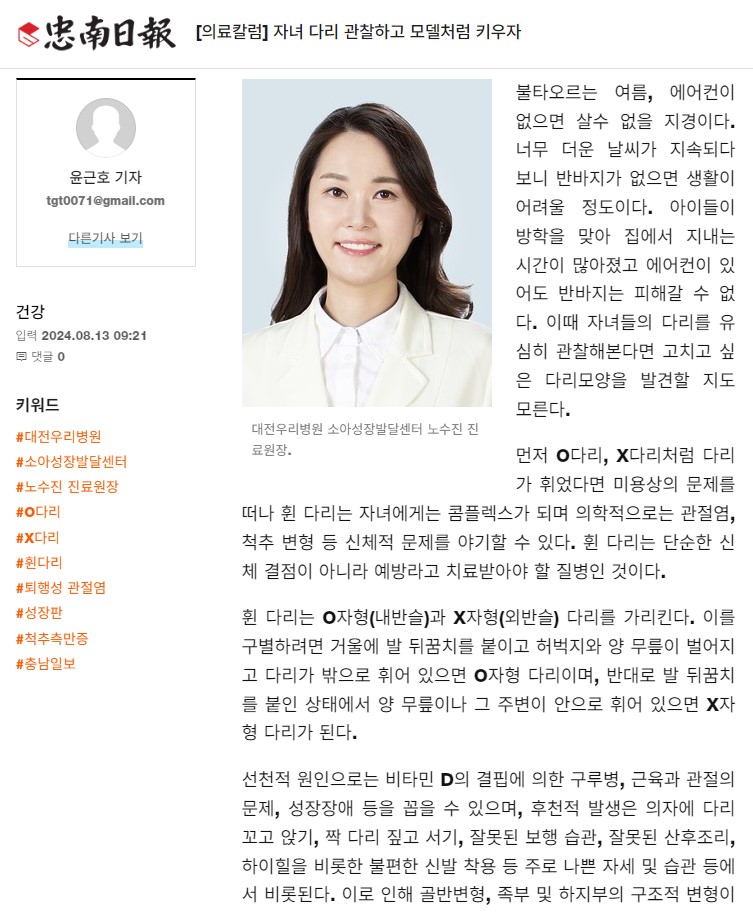 忠南日報 [의료칼럼] 자녀 다리 관찰하고 모델처럼 키우자

윤근호 기자
tgt0071@gmail.com
다른기사 보기

건강
입력 2024.08.13 09:21
댓글 0

키워드
#대전우리병원
#소아성장발달센터
#노수진 진료원장
#O다리
#X다리
#휜다리
#퇴행성 관절염
#성장판
#척추측만증
#충남일보

대전우리병원 소아성장발달센터 노수진 진료원장.

불타오르는 여름, 에어컨이 없으면 살수 없을 지경이다. 너무 더운 날씨가 지속되다 보니 반바지가 없으면 생활이 어려울 정도이다. 아이들이 방학을 맞아 집에서 지내는 시간이 많아졌고 에어컨이 있어도 반바지는 피해갈 수 없다. 이때 자녀들의 다리를 유심히 관찰해본다면 고치고 싶은 다리모양을 발견할 지도 모른다.

먼저 O다리, X다리처럼 다리가 휘었다면 미용상의 문제를 떠나 휜 다리는 자녀에게는 콤플렉스가 되며 의학적으로는 관절염, 척추 변형 등 신체적 문제를 야기할 수 있다. 휜 다리는 단순한 신체 결점이 아니라 예방라고 치료받아야 할 질병인 것이다.

휜 다리는 O자형(내반슬)과 X자형(외반슬) 다리를 가리킨다. 이를 구별하려면 거울에 발 뒤꿈치를 붙이고 허벅지와 양 무릎이 벌어지고 다리가 밖으로 휘어 있으면 O자형 다리이며, 반대로 발 뒤꿈치를 붙인 상태에서 양 무릎이나 그 주변이 안으로 휘어 있으면 X자형 다리가 된다.

선천적 원인으로는 비타민 D의 결핍에 의한 구루병, 근육과 관절의 문제, 성장장애 등을 꼽을 수 있으며, 후천적 발생은 의자에 다리 꼬고 앉기, 짝 다리 짚고 서기, 잘못된 보행 습관, 잘못된 산후조리, 하이힐을 비롯한 불편한 신발 착용 등 주로 나쁜 자세 및 습관 등에서 비롯된다. 이로 인해 골반변형, 족부 및 하지부의 구조적 변형이